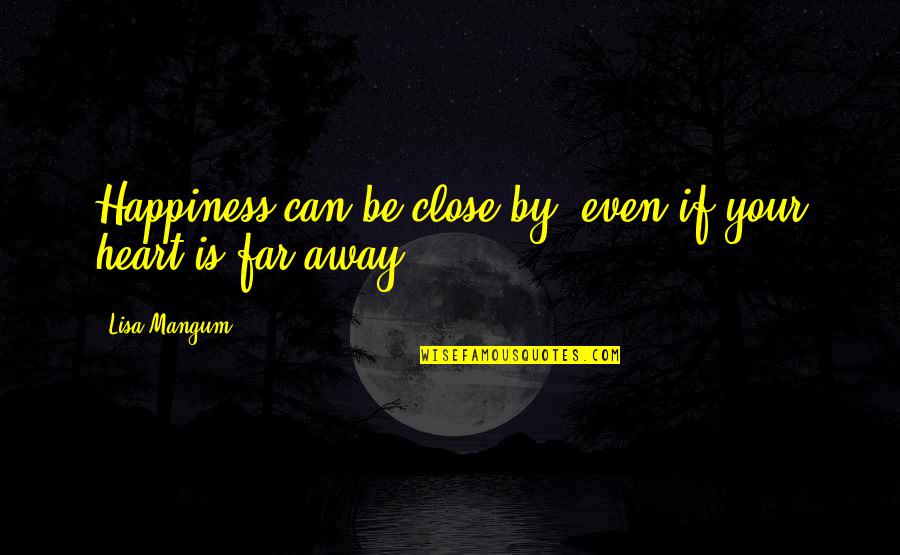 Happiness can be close by, even if your heart is far away.

Lisa Mangum

WISEFAMOUSQUOTES.COM